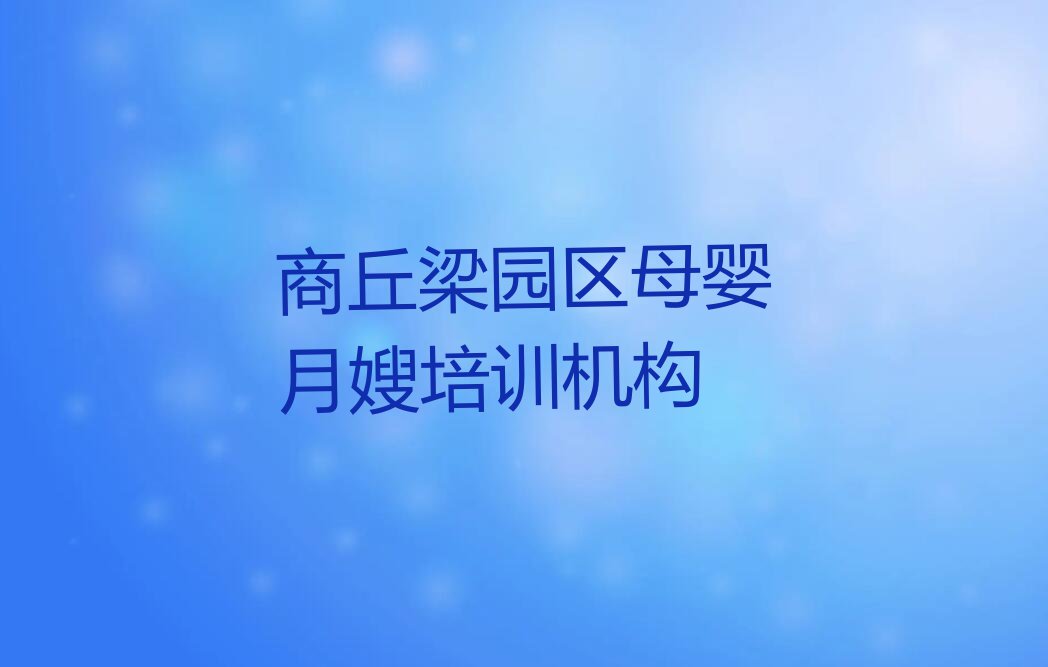 商丘梁园区母婴月嫂培训机构